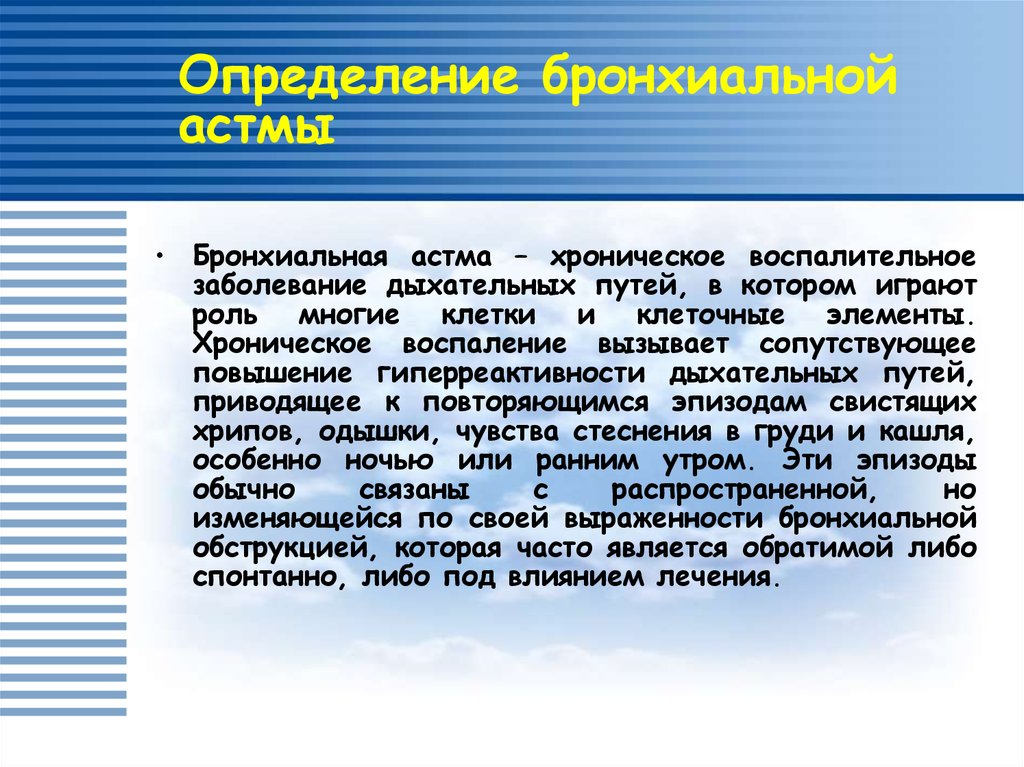 Определение бронхиальной астмы

• Бронхиальная астма – хроническое воспалительное заболевание дыхательных путей, в котором играют роль многие клетки и клеточные элементы. Хроническое воспаление вызывает сопутствующее повышение гиперреактивности дыхательных путей, приводящее к повторяющимся эпизодам свистящих хрипов, одышки, чувства стеснения в груди и кашля, особенно ночью или ранним утром. Эти эпизоды обычно связаны с распространенной, но изменяющейся по своей выраженности бронхиальной обструкцией, которая часто является обратимой либо спонтанно, либо под влиянием лечения.